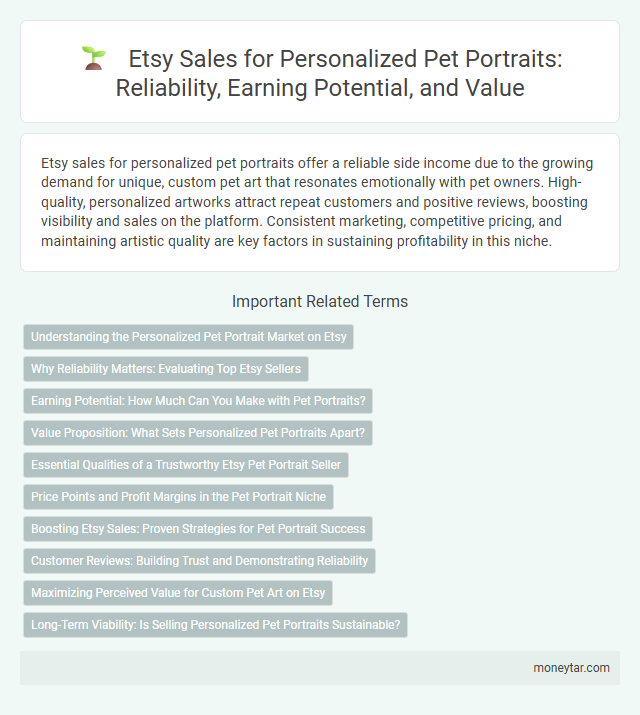 Etsy Sales for Personalized Pet Portraits: Reliability, Earning Potential, and Value

Etsy sales for personalized pet portraits offer a reliable side income due to the growing demand for unique, custom pet art that resonates emotionally with pet owners. High-quality, personalized artworks attract repeat customers and positive reviews, boosting visibility and sales on the platform. Consistent marketing, competitive pricing, and maintaining artistic quality are key factors in sustaining profitability in this niche.

Important Related Terms

Understanding the Personalized Pet Portrait Market on Etsy

Why Reliability Matters: Evaluating Top Etsy Sellers

Earning Potential: How Much Can You Make with Pet Portraits?

Value Proposition: What Sets Personalized Pet Portraits Apart?

Essential Qualities of a Trustworthy Etsy Pet Portrait Seller

Price Points and Profit Margins in the Pet Portrait Niche

Boosting Etsy Sales: Proven Strategies for Pet Portrait Success

Customer Reviews: Building Trust and Demonstrating Reliability

Maximizing Perceived Value for Custom Pet Art on Etsy

Long-Term Viability: Is Selling Personalized Pet Portraits Sustainable?

moneytar.com